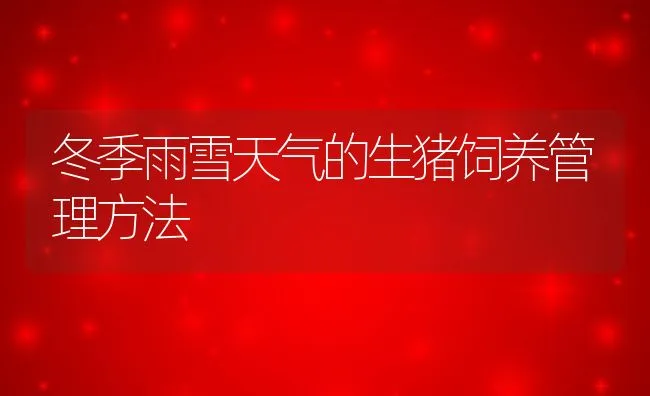 冬季雨雪天气的生猪饲养管理方法